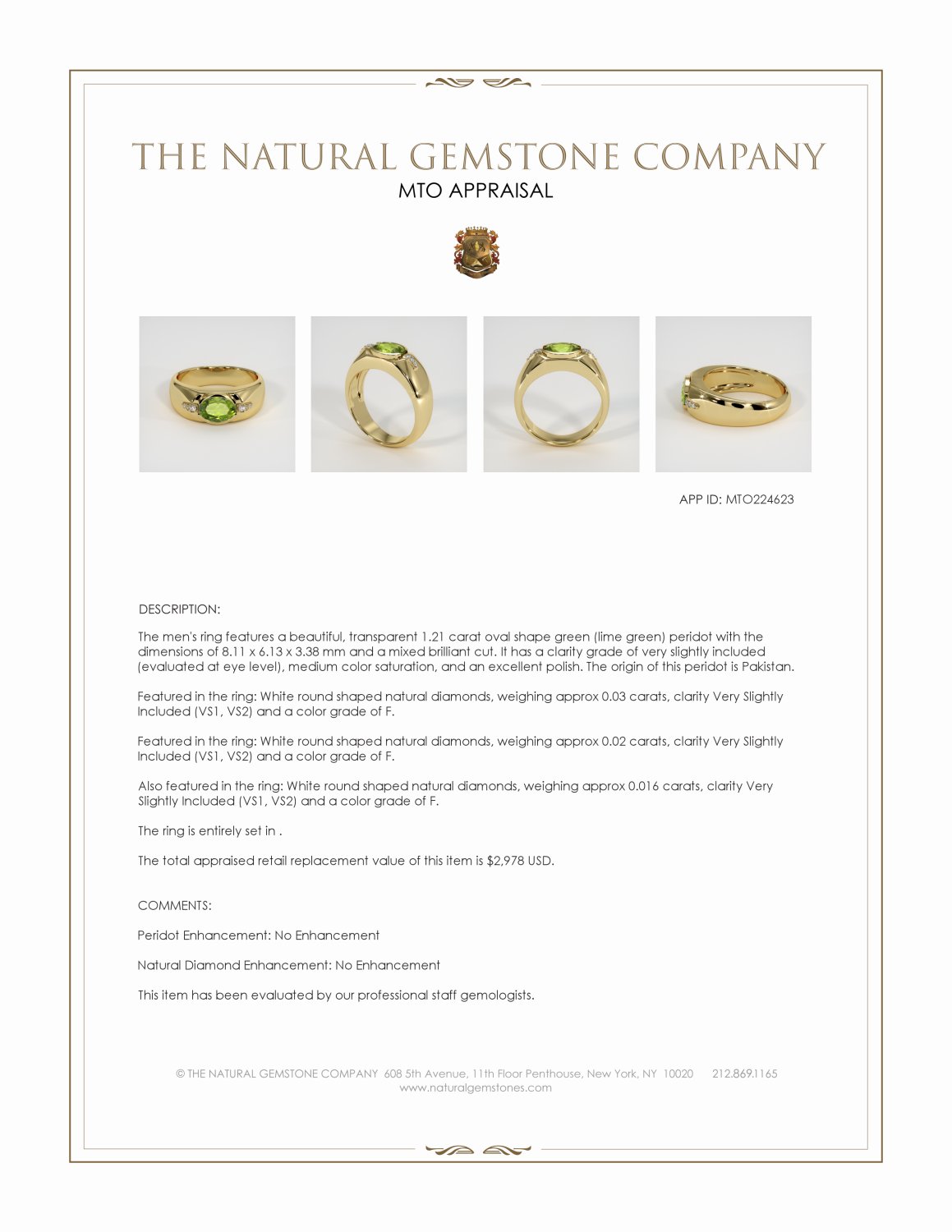 THE NATURAL GEMSTONE COMPANY
MTO APPRAISAL

APP ID: MTO224623

DESCRIPTION:

The men's ring features a beautiful, transparent 1.21 carat oval shape green (lime green) peridot with the dimensions of 8.11 x 6.13 x 3.38 mm and a mixed brilliant cut. It has a clarity grade of very slightly included (evaluated at eye level), medium color saturation, and an excellent polish. The origin of this peridot is Pakistan.

Featured in the ring: White round shaped natural diamonds, weighing approx 0.03 carats, clarity Very Slightly Included (VS1, VS2) and a color grade of F.

Featured in the ring: White round shaped natural diamonds, weighing approx 0.02 carats, clarity Very Slightly Included (VS1, VS2) and a color grade of F.

Also featured in the ring: White round shaped natural diamonds, weighing approx 0.016 carats, clarity Very Slightly Included (VS1, VS2) and a color grade of F.

The ring is entirely set in .

The total appraised retail replacement value of this item is $2,978 USD.

COMMENTS:

Peridot Enhancement: No Enhancement

Natural Diamond Enhancement: No Enhancement

This item has been evaluated by our professional staff gemologists.

© THE NATURAL GEMSTONE COMPANY 608 5th Avenue, 11th Floor Penthouse, New York, NY 10020 212.869.1165
www.naturalgemstones.com